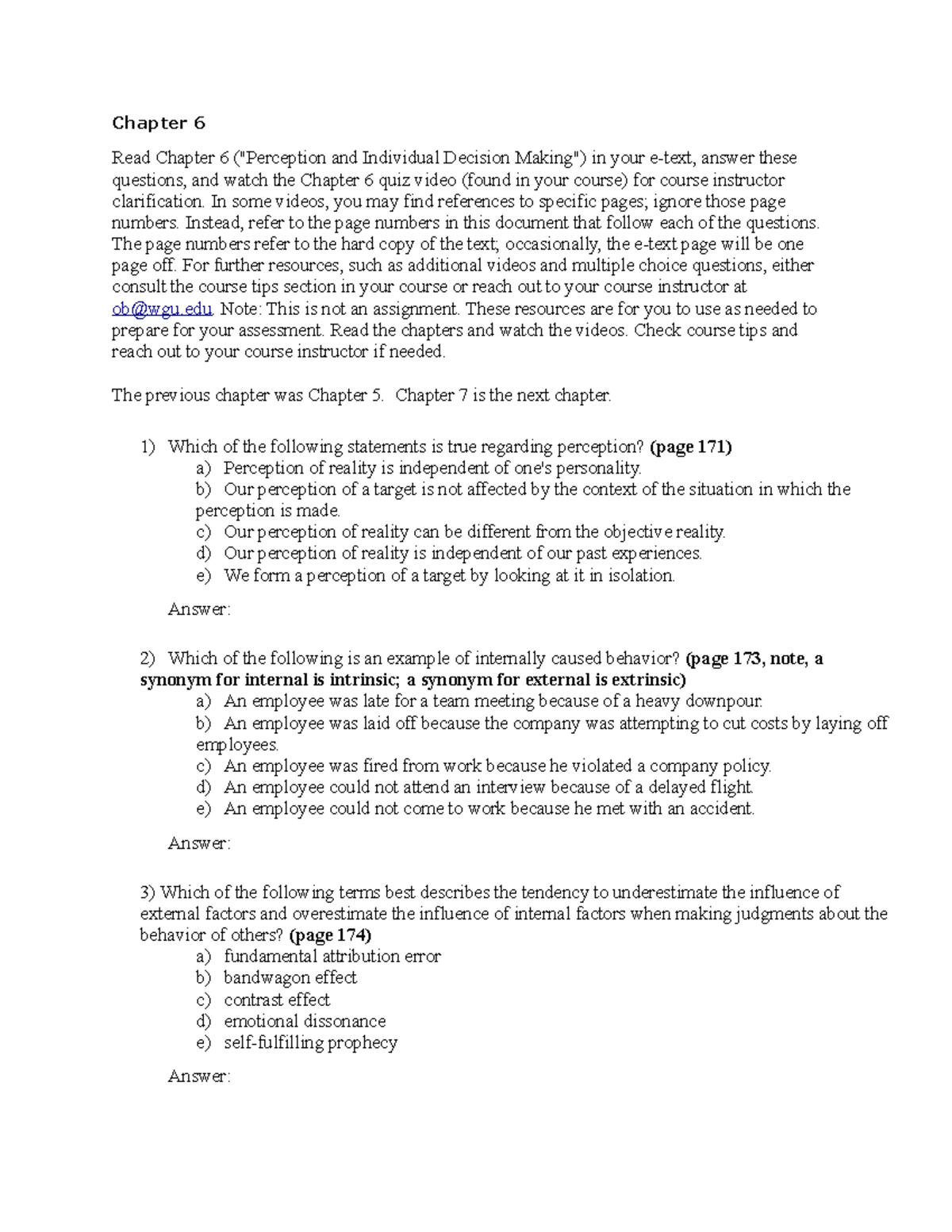 Chapter 6

Read Chapter 6 ("Perception and Individual Decision Making") in your e-text, answer these questions, and watch the Chapter 6 quiz video (found in your course) for course instructor clarification. In some videos, you may find references to specific pages; ignore those page numbers. Instead, refer to the page numbers in this document that follow each of the questions. The page numbers refer to the hard copy of the text; occasionally, the e-text page will be one page off. For further resources, such as additional videos and multiple choice questions, either consult the course tips section in your course or reach out to your course instructor at ob@wgu.edu. Note: This is not an assignment. These resources are for you to use as needed to prepare for your assessment. Read the chapters and watch the videos. Check course tips and reach out to your course instructor if needed.

The previous chapter was Chapter 5. Chapter 7 is the next chapter.

1) Which of the following statements is true regarding perception? (page 171)
a) Perception of reality is independent of one's personality.
b) Our perception of a target is not affected by the context of the situation in which the perception is made.
c) Our perception of reality can be different from the objective reality.
d) Our perception of reality is independent of our past experiences.
e) We form a perception of a target by looking at it in isolation.

Answer:

2) Which of the following is an example of internally caused behavior? (page 173, note, a synonym for internal is intrinsic; a synonym for external is extrinsic)
a) An employee was late for a team meeting because of a heavy downpour.
b) An employee was laid off because the company was attempting to cut costs by laying off employees.
c) An employee was fired from work because he violated a company policy.
d) An employee could not attend an interview because of a delayed flight.
e) An employee could not come to work because he met with an accident.

Answer:

3) Which of the following terms best describes the tendency to underestimate the influence of external factors and overestimate the influence of internal factors when making judgments about the behavior of others? (page 174)
a) fundamental attribution error
b) bandwagon effect
c) contrast effect
d) emotional dissonance
e) self-fulfilling prophecy

Answer: